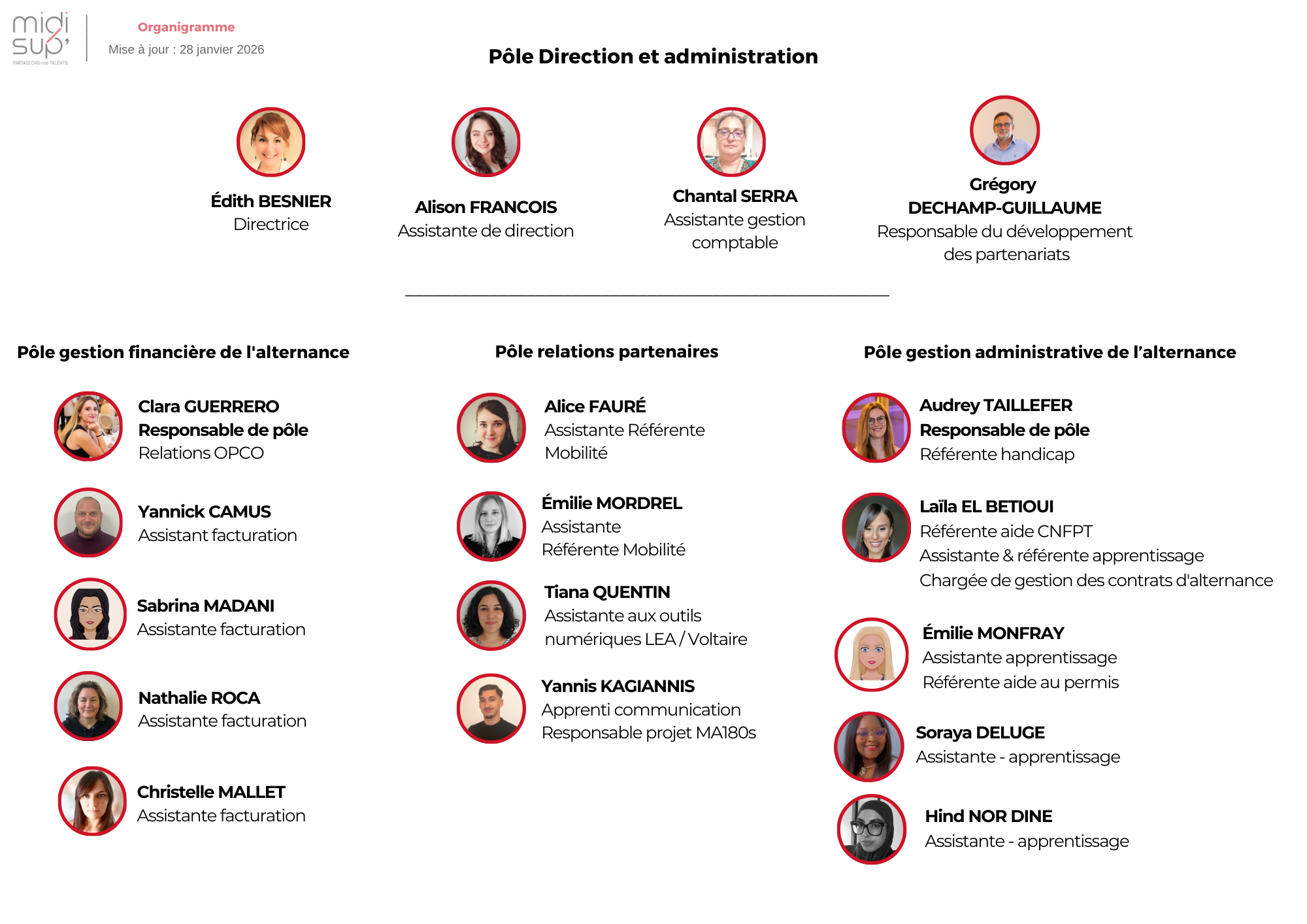 midi sup'
PARTAGEONS nos TALENTS

Organigramme
Mise à jour : 28 janvier 2026

Pôle Direction et administration

Édith BESNIER
Directrice

Alison FRANCOIS
Assistante de direction

Chantal SERRA
Assistante gestion comptable

Grégory DECHAMP-GUILLAUME
Responsable du développement des partenariats

Pôle gestion financière de l'alternance

Clara GUERRERO
Responsable de pôle
Relations OPCO

Yannick CAMUS
Assistant facturation

Sabrina MADANI
Assistante facturation

Nathalie ROCA
Assistante facturation

Christelle MALLET
Assistante facturation

Pôle relations partenaires

Alice FAURÉ
Assistante Référente Mobilité

Émilie MORDREL
Assistante
Référente Mobilité

Tiana QUENTIN
Assistante aux outils numériques LEA / Voltaire

Yannis KAGIANNIS
Apprenti communication
Responsable projet MA180s

Pôle gestion administrative de l'alternance

Audrey TAILLEFER
Responsable de pôle
Référente handicap

Laïla EL BETIOUI
Référente aide CNFPT
Assistante & référente apprentissage
Chargée de gestion des contrats d'alternance

Émilie MONFRAY
Assistante apprentissage
Référente aide au permis

Soraya DELUGE
Assistante - apprentissage

Hind NOR DINE
Assistante - apprentissage